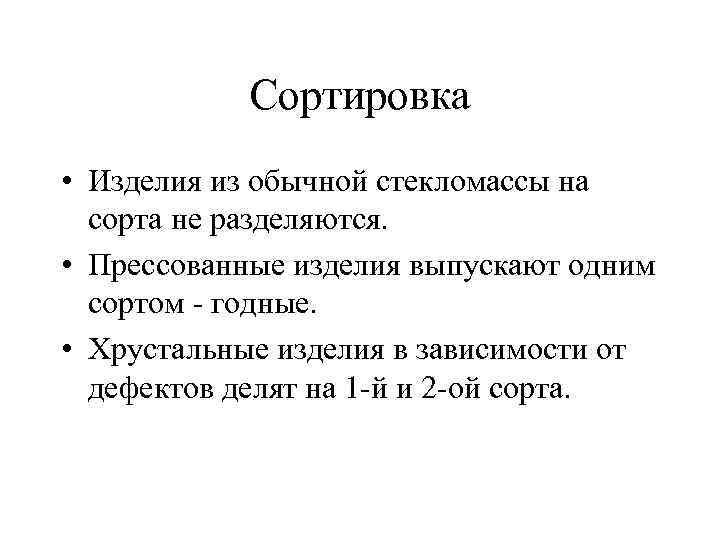 Сортировка

• Изделия из обычной стекломассы на сорта не разделяются.
• Прессованные изделия выпускают одним сортом - годные.
• Хрустальные изделия в зависимости от дефектов делят на 1-й и 2-ой сорта.